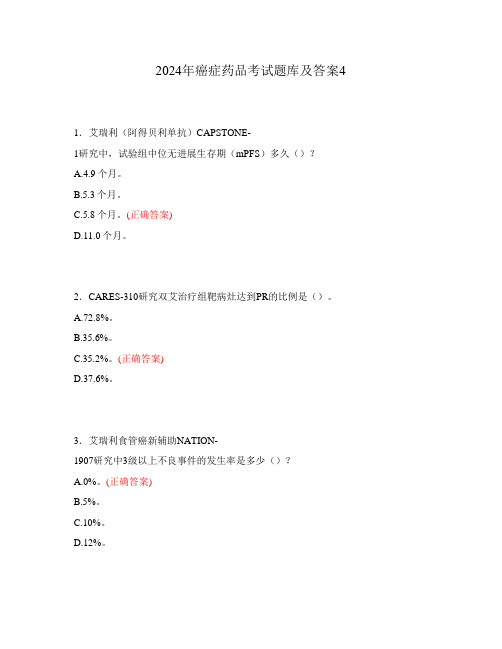 2024年癌症药品考试题库及答案4

1. 艾瑞利（阿得贝利单抗）CAPSTONE-1研究中，试验组中位无进展生存期（mPFS）多久（）？

A.4.9 个月。

B.5.3 个月。

C.5.8 个月。(正确答案)

D.11.0 个月。

2. CARES-310研究双艾治疗组靶病灶达到PR的比例是（）。

A.72.8%。

B.35.6%。

C.35.2%。(正确答案)

D.37.6%。

3. 艾瑞利食管癌新辅助NATION-1907研究中3级以上不良事件的发生率是多少（）？

A.0%。(正确答案)

B.5%。

C.10%。

D.12%。